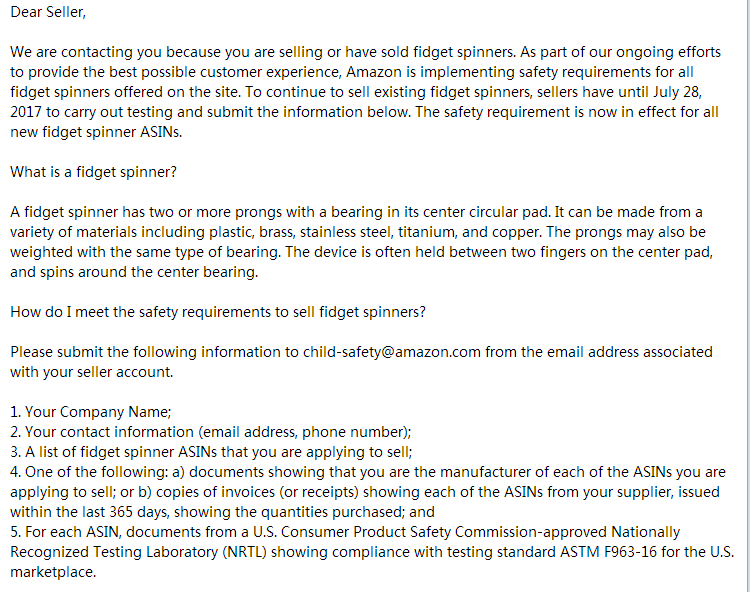 Dear Seller,

We are contacting you because you are selling or have sold fidget spinners. As part of our ongoing efforts to provide the best possible customer experience, Amazon is implementing safety requirements for all fidget spinners offered on the site. To continue to sell existing fidget spinners, sellers have until July 28, 2017 to carry out testing and submit the information below. The safety requirement is now in effect for all new fidget spinner ASINs.

What is a fidget spinner?

A fidget spinner has two or more prongs with a bearing in its center circular pad. It can be made from a variety of materials including plastic, brass, stainless steel, titanium, and copper. The prongs may also be weighted with the same type of bearing. The device is often held between two fingers on the center pad, and spins around the center bearing.

How do I meet the safety requirements to sell fidget spinners?

Please submit the following information to child-safety@amazon.com from the email address associated with your seller account.

1. Your Company Name;
2. Your contact information (email address, phone number);
3. A list of fidget spinner ASINs that you are applying to sell;
4. One of the following: a) documents showing that you are the manufacturer of each of the ASINs you are applying to sell; or b) copies of invoices (or receipts) showing each of the ASINs from your supplier, issued within the last 365 days, showing the quantities purchased; and
5. For each ASIN, documents from a U.S. Consumer Product Safety Commission-approved Nationally Recognized Testing Laboratory (NRTL) showing compliance with testing standard ASTM F963-16 for the U.S. marketplace.